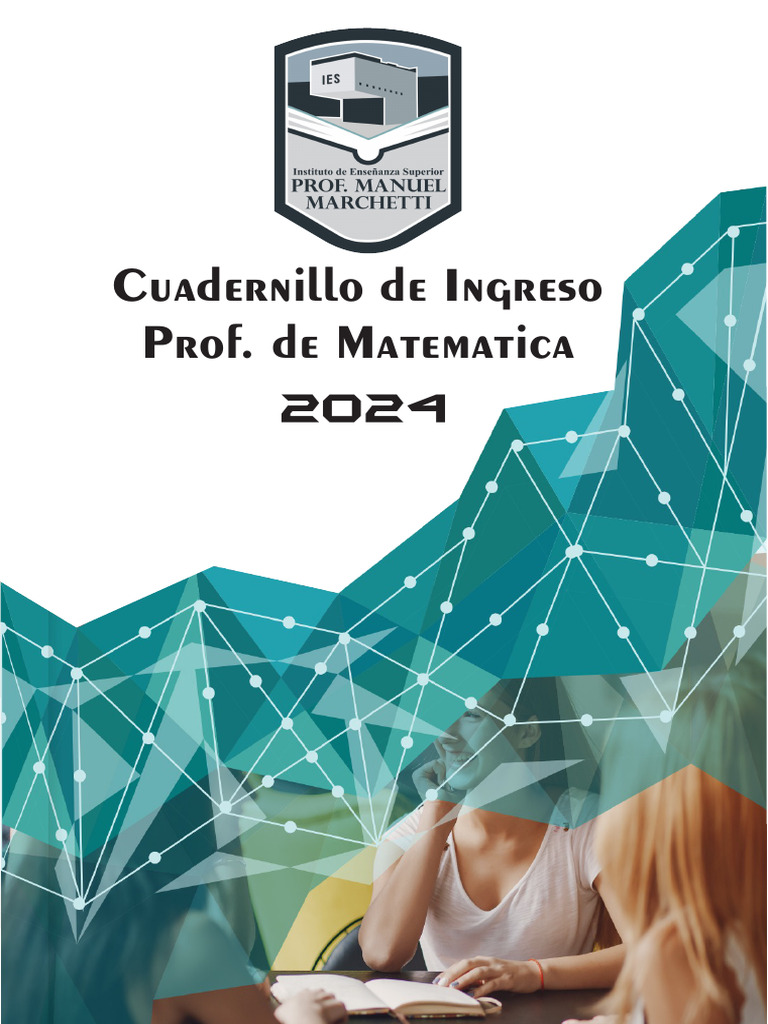 IES

Instituto de Enseñanza Superior
PROF. MANUEL MARCHETTI

Cuadernillo de Ingreso
Prof. de Matematica
2024